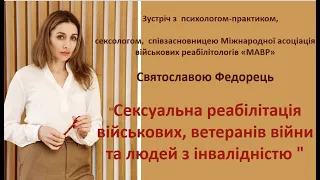 Зустріч з психологом-практиком,

сексологом, співзасновницею Міжнародної асоціація військових реабілітологів «МАВР»

Святославою Федорець

"Сексуальна реабілітація військових, ветеранів війни та людей з інвалідністю "